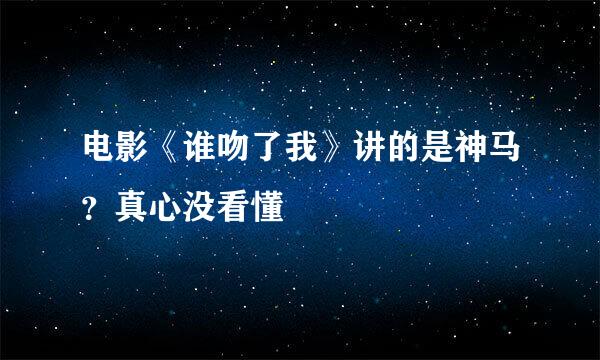 电影《谁吻了我》讲的是神马？真心没看懂